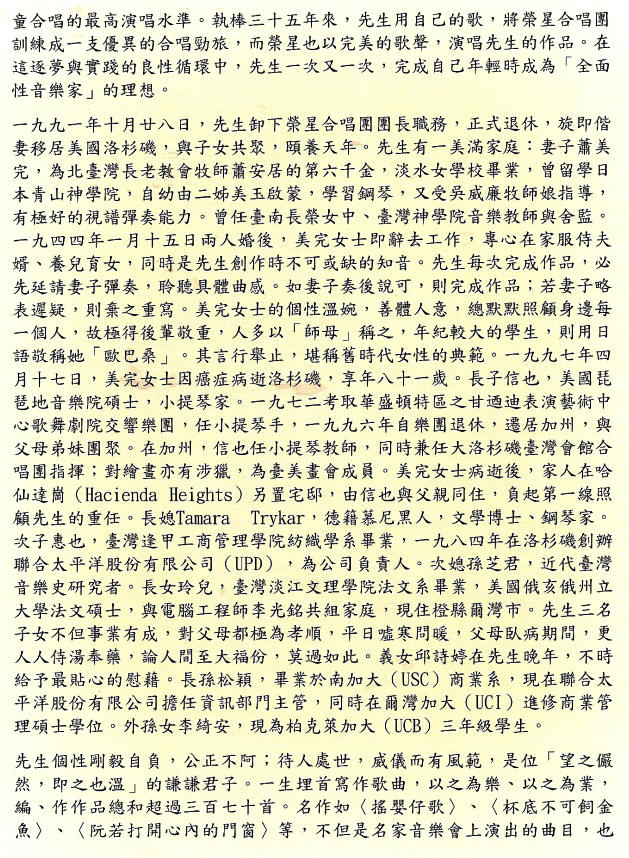 童合唱的最高演唱水準。執棒三十五年來，先生用自己的歌，將榮星合唱團訓練成一支優異的合唱勁旅，而榮星也以完美的歌聲，演唱先生的作品。在這逐夢與實踐的良性循環中，先生一次又一次，完成自己年輕時成為「全面性音樂家」的理想。

一九九一年十月廿八日，先生卸下榮星合唱團團長職務，正式退休，旋即偕妻移居美國洛杉磯，與子女共聚，頤養天年。先生有一美滿家庭：妻子蕭美完，為北臺灣長老教會牧師蕭安居的第六千金，淡水女學校畢業，曾留學日本青山神學院，自幼由二姊美玉啟蒙，學習鋼琴，又受吳威廉牧師娘指導，有極好的視譜彈奏能力。曾任臺南長榮女中、臺灣神學院音樂教師與舍監。一九四四年一月十五日兩人婚後，美完女士即辭去工作，專心在家服侍夫婿、養兒育女，同時是先生創作時不可或缺的知音。先生每次完成作品，必先延請妻子彈奏，聆聽具體曲感。如妻子奏後說可，則完成作品；若妻子略表遲疑，則棄之重寫。美完女士的個性溫婉，善體人意，總默默照顧身邊每一個人，故極得後輩敬重，人多以「師母」稱之，年紀較大的學生，則用日語敬稱她「歐巴桑」。其言行舉止，堪稱舊時代女性的典範。一九九七年四月十七日，美完女士因癌症病逝洛杉磯，享年八十一歲。長子信也，美國琵琶地音樂院碩士，小提琴家。一九七二考取華盛頓特區之甘迺迪表演藝術中心歌舞劇院交響樂團，任小提琴手，一九九六年自樂團退休，遷居加州，與父母弟妹團聚。在加州，信也任小提琴教師，同時兼任大洛杉磯臺灣會館合唱團指揮；對繪畫亦有涉獵，為臺美畫會成員。美完女士病逝後，家人在哈仙達崗（Hacienda Heights）另置宅邸，由信也與父親同住，負起第一線照顧先生的重任。長媳Tamara Trykar，德籍慕尼黑人，文學博士、鋼琴家。次子惠也，臺灣逢甲工商管理學院紡織學系畢業，一九八四年在洛杉磯創辦聯合太平洋股份有限公司（UPD），為公司負責人。次媳孫芝君，近代臺灣音樂史研究者。長女玲兒，臺灣淡江文理學院法文系畢業，美國俄亥俄州立大學法文碩士，與電腦工程師李光銘共組家庭，現住橙縣爾灣市。先生三名子女不但事業有成，對父母都極為孝順，平日噓寒問暖，父母臥病期間，更人人侍湯奉藥，論人間至大福份，莫過如此。義女邱詩婷在先生晚年，不時給予最貼心的慰藉。長孫松穎，畢業於南加大（USC）商業系，現在聯合太平洋股份有限公司擔任資訊部門主管，同時在爾灣加大（UCI）進修商業管理碩士學位。外孫女李綺安，現為柏克萊加大（UCB）三年級學生。

先生個性剛毅自負，公正不阿；待人處世，威儀而有風範，是位「望之儼然，即之也溫」的謙謙君子。一生埋首寫作歌曲，以之為樂、以之為業，編、作作品總和超過三百七十首。名作如〈搖嬰仔歌〉、〈杯底不可飼金魚〉、〈阮若打開心內的門窗〉等，不但是名家音樂會上演出的曲目，也